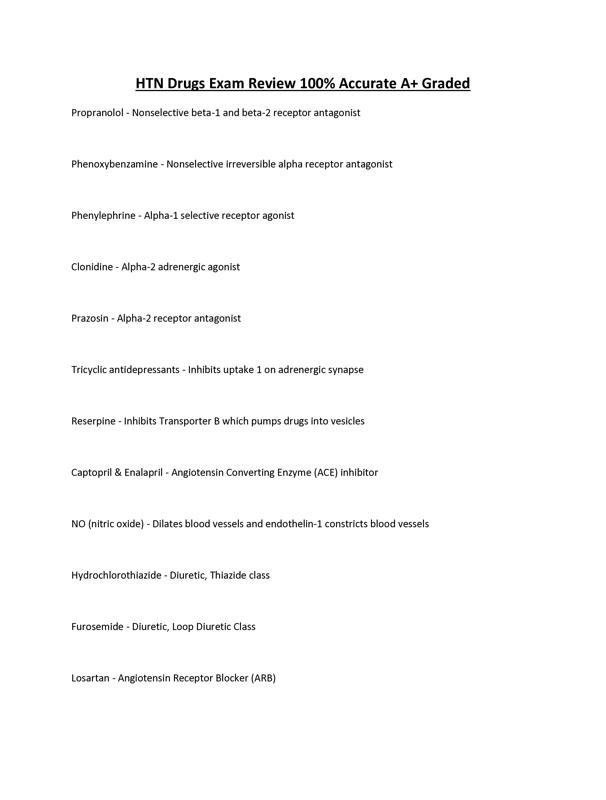 HTN Drugs Exam Review 100% Accurate A+ Graded

Propranolol - Nonselective beta-1 and beta-2 receptor antagonist

Phenoxybenzamine - Nonselective irreversible alpha receptor antagonist

Phenylephrine - Alpha-1 selective receptor agonist

Clonidine - Alpha-2 adrenergic agonist

Prazosin - Alpha-2 receptor antagonist

Tricyclic antidepressants - Inhibits uptake 1 on adrenergic synapse

Reserpine - Inhibits Transporter B which pumps drugs into vesicles

Captopril & Enalapril - Angiotensin Converting Enzyme (ACE) inhibitor

NO (nitric oxide) - Dilates blood vessels and endothelin-1 constricts blood vessels

Hydrochlorothiazide - Diuretic, Thiazide class

Furosemide - Diuretic, Loop Diuretic Class

Losartan - Angiotensin Receptor Blocker (ARB)